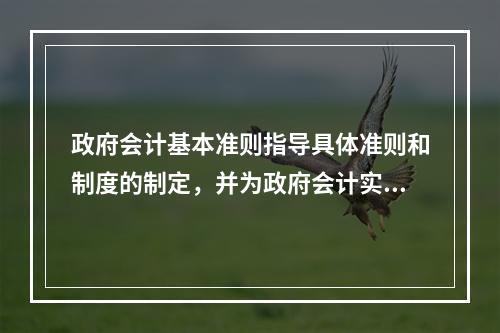 政府会计基本准则指导具体准则和制度的制定，并为政府会计实...